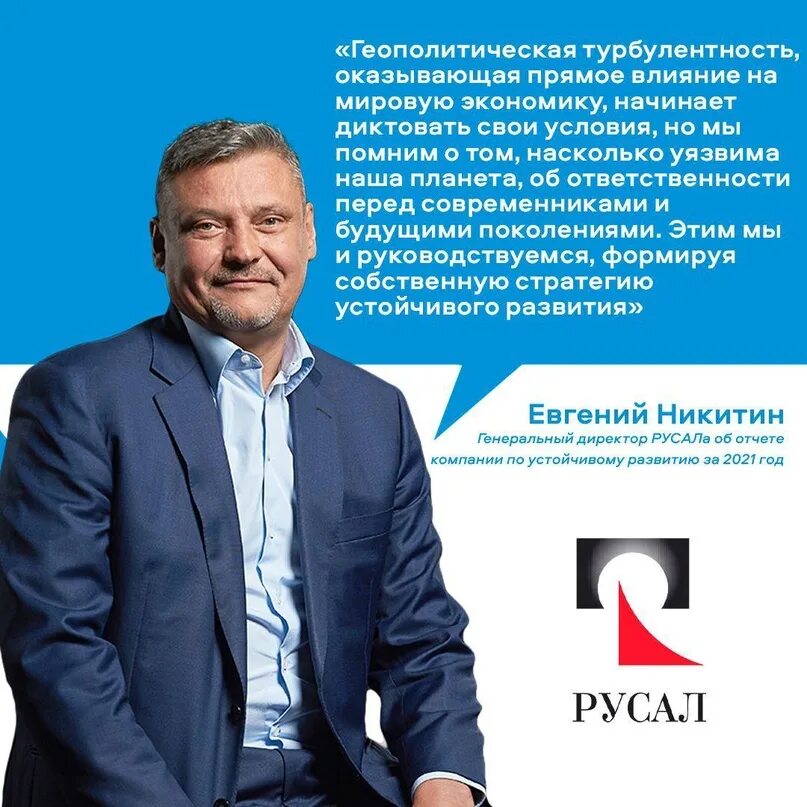 «Геополитическая турбулентность, оказывающая прямое влияние на мировую экономику, начинает диктовать свои условия, но мы помним о том, насколько уязвима наша планета, об ответственности перед современниками и будущими поколениями. Этим мы и руководствуемся, формируя собственную стратегию устойчивого развития»

Евгений Никитин
Генеральный директор РУСАЛа об отчете компании по устойчивому развитию за 2021 год

РУСАЛ